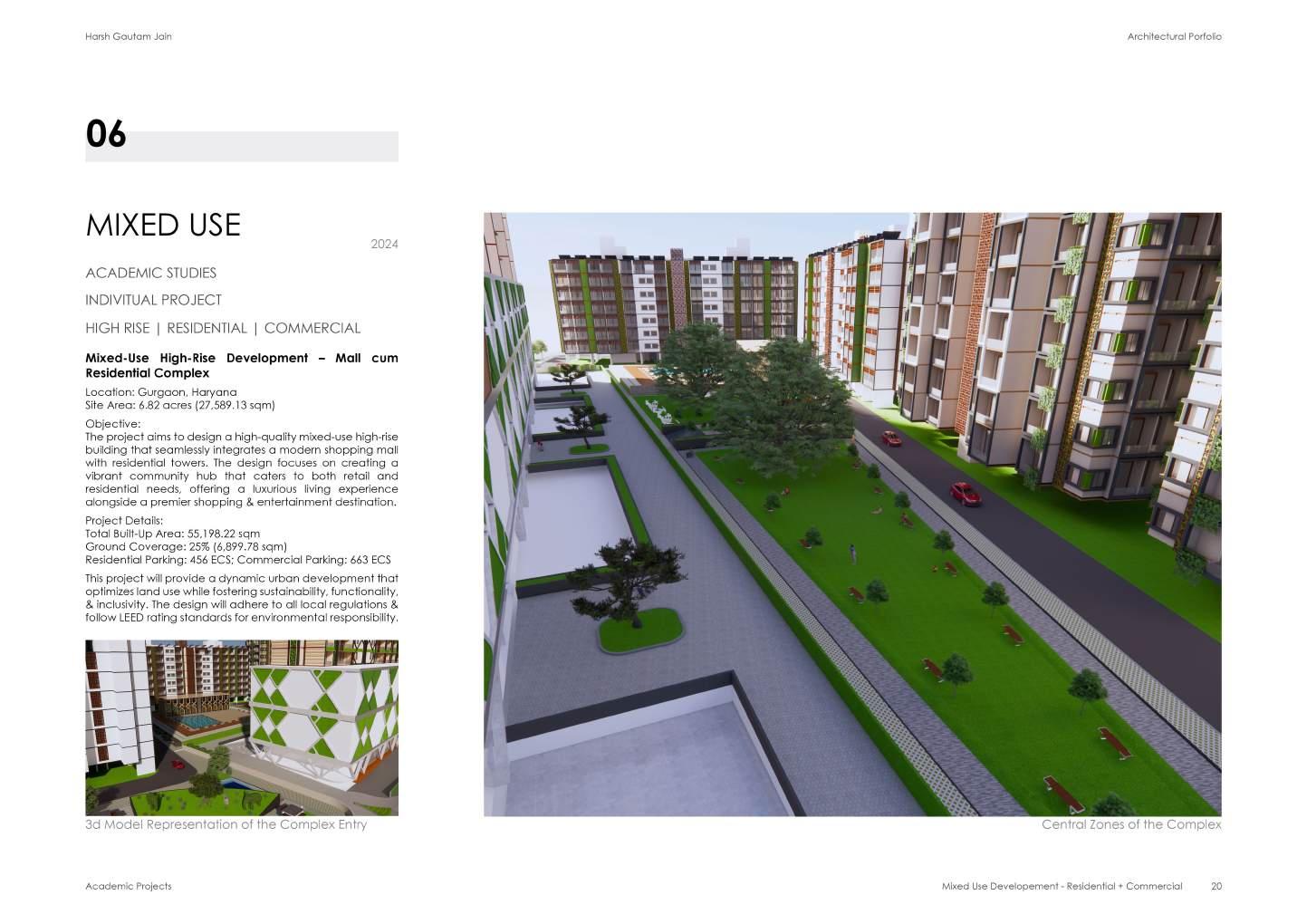 Harsh Gautam Jain

Architectural Porfolio

06

MIXED USE

2024

ACADEMIC STUDIES

INDIVITUAL PROJECT

HIGH RISE | RESIDENTIAL | COMMERCIAL

Mixed-Use High-Rise Development – Mall cum Residential Complex

Location: Gurgaon, Haryana
Site Area: 6.82 acres (27,589.13 sqm)

Objective:
The project aims to design a high-quality mixed-use high-rise building that seamlessly integrates a modern shopping mall with residential towers. The design focuses on creating a vibrant community hub that caters to both retail and residential needs, offering a luxurious living experience alongside a premier shopping & entertainment destination.

Project Details:
Total Built-Up Area: 55,198.22 sqm
Ground Coverage: 25% (6,899.78 sqm)
Residential Parking: 456 ECS; Commercial Parking: 663 ECS

This project will provide a dynamic urban development that optimizes land use while fostering sustainability, functionality, & inclusivity. The design will adhere to all local regulations & follow LEED rating standards for environmental responsibility.

3d Model Representation of the Complex Entry

Central Zones of the Complex

Academic Projects

Mixed Use Developement - Residential + Commercial

20